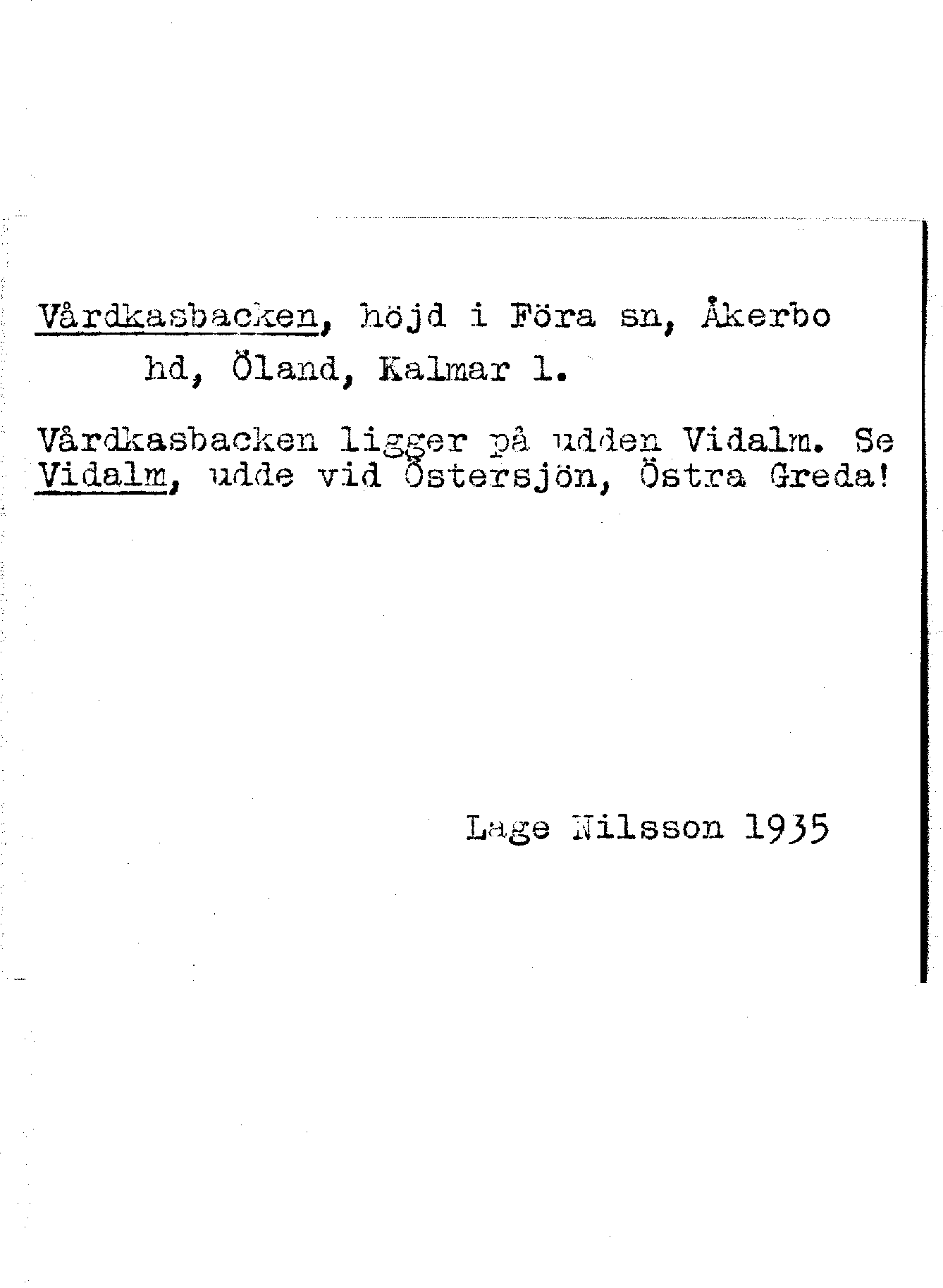 Vårdkasbacken, höjd i Föra sn, Åkerbo hd, Öland, Kalmar l.

Vårdkasbacken ligger på udden Vidalm. Se Vidalm, udde vid Östersjön, Östra Greda!

Lage Nilsson 1935